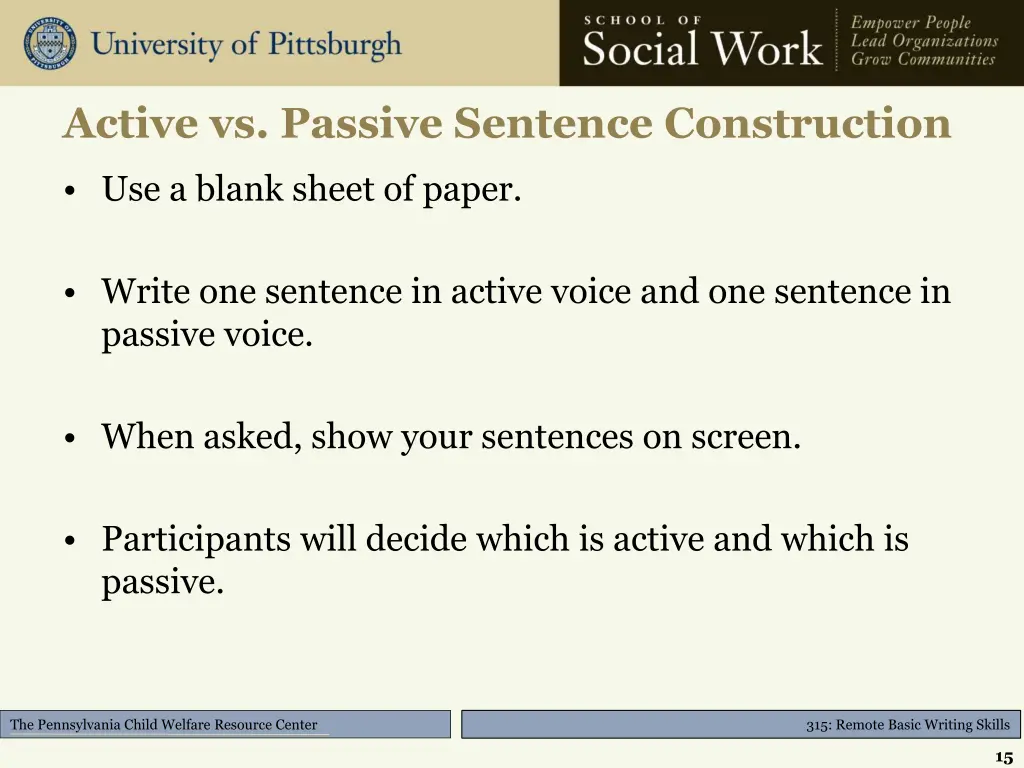 University of Pittsburgh

SCHOOL OF
Social Work

Empower People
Lead Organizations
Grow Communities

Active vs. Passive Sentence Construction

• Use a blank sheet of paper.

• Write one sentence in active voice and one sentence in passive voice.

• When asked, show your sentences on screen.

• Participants will decide which is active and which is passive.

The Pennsylvania Child Welfare Resource Center

315: Remote Basic Writing Skills

15